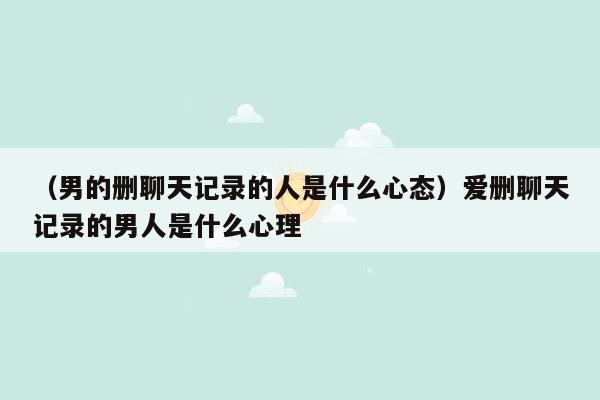 （男的删聊天记录的人是什么心态）爱删聊天记录的男人是什么心理